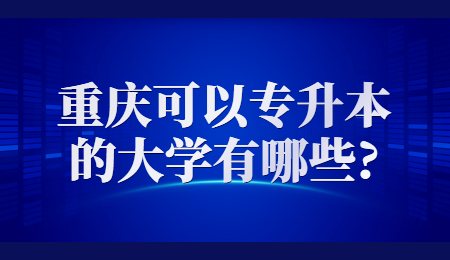 重庆可以专升本的大学有哪些?